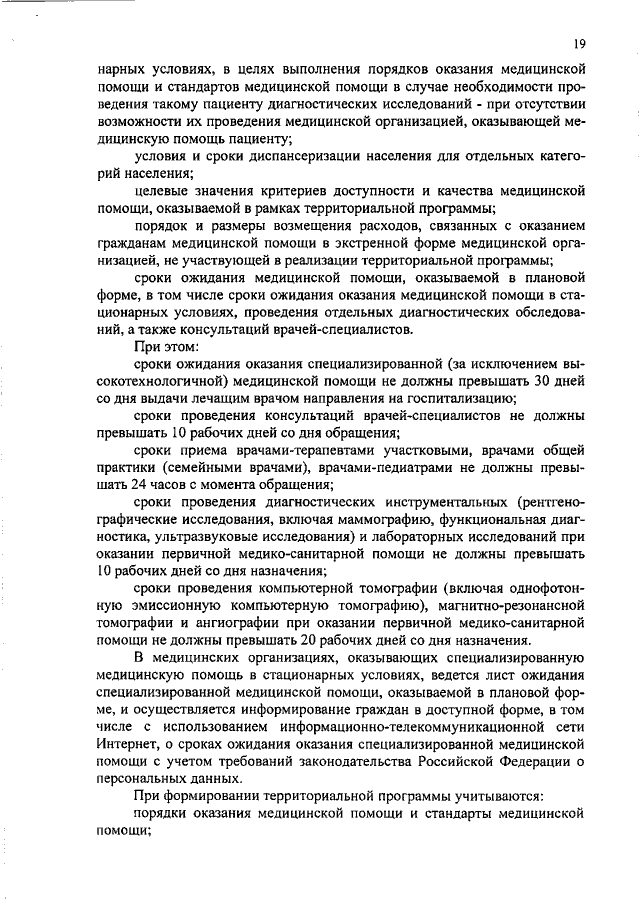 19

нарных условиях, в целях выполнения порядков оказания медицинской помощи и стандартов медицинской помощи в случае необходимости проведения такому пациенту диагностических исследований - при отсутствии возможности их проведения медицинской организацией, оказывающей медицинскую помощь пациенту;

условия и сроки диспансеризации населения для отдельных категорий населения;

целевые значения критериев доступности и качества медицинской помощи, оказываемой в рамках территориальной программы;

порядок и размеры возмещения расходов, связанных с оказанием гражданам медицинской помощи в экстренной форме медицинской организацией, не участвующей в реализации территориальной программы;

сроки ожидания медицинской помощи, оказываемой в плановой форме, в том числе сроки ожидания оказания медицинской помощи в стационарных условиях, проведения отдельных диагностических обследований, а также консультаций врачей-специалистов.

При этом:

сроки ожидания оказания специализированной (за исключением высокотехнологичной) медицинской помощи не должны превышать 30 дней со дня выдачи лечащим врачом направления на госпитализацию;

сроки проведения консультаций врачей-специалистов не должны превышать 10 рабочих дней со дня обращения;

сроки приема врачами-терапевтами участковыми, врачами общей практики (семейными врачами), врачами-педиатрами не должны превышать 24 часов с момента обращения;

сроки проведения диагностических инструментальных (рентгенографические исследования, включая маммографию, функциональная диагностика, ультразвуковые исследования) и лабораторных исследований при оказании первичной медико-санитарной помощи не должны превышать 10 рабочих дней со дня назначения;

сроки проведения компьютерной томографии (включая однофотонную эмиссионную компьютерную томографию), магнитно-резонансной томографии и ангиографии при оказании первичной медико-санитарной помощи не должны превышать 20 рабочих дней со дня назначения.

В медицинских организациях, оказывающих специализированную медицинскую помощь в стационарных условиях, ведется лист ожидания специализированной медицинской помощи, оказываемой в плановой форме, и осуществляется информирование граждан в доступной форме, в том числе с использованием информационно-телекоммуникационной сети Интернет, о сроках ожидания оказания специализированной медицинской помощи с учетом требований законодательства Российской Федерации о персональных данных.

При формировании территориальной программы учитываются:

порядки оказания медицинской помощи и стандарты медицинской помощи;